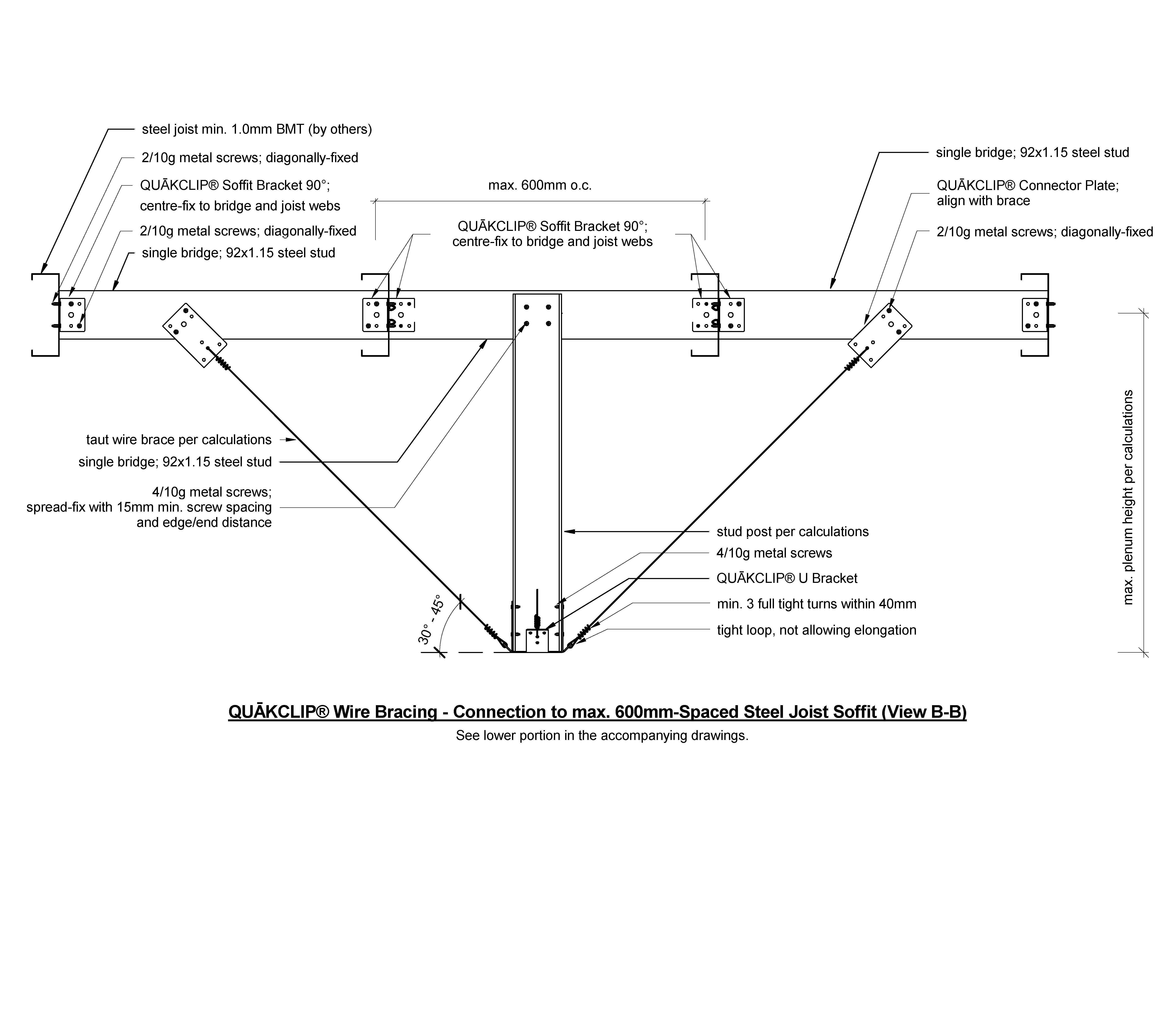 steel joist min. 1.0mm BMT (by others)

2/10g metal screws; diagonally-fixed

QUĀKCLIP® Soffit Bracket 90°; centre-fix to bridge and joist webs

2/10g metal screws; diagonally-fixed

single bridge; 92x1.15 steel stud

max. 600mm o.c.

QUĀKCLIP® Soffit Bracket 90°; centre-fix to bridge and joist webs

single bridge; 92x1.15 steel stud

QUĀKCLIP® Connector Plate; align with brace

2/10g metal screws; diagonally-fixed

taut wire brace per calculations

single bridge; 92x1.15 steel stud

4/10g metal screws; spread-fix with 15mm min. screw spacing and edge/end distance

stud post per calculations

4/10g metal screws

QUĀKCLIP® U Bracket

min. 3 full tight turns within 40mm

tight loop, not allowing elongation

30° - 45°

max. plenum height per calculations

QUĀKCLIP® Wire Bracing - Connection to max. 600mm-Spaced Steel Joist Soffit (View B-B)

See lower portion in the accompanying drawings.